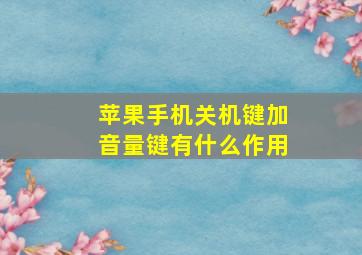 苹果手机关机键加音量键有什么作用